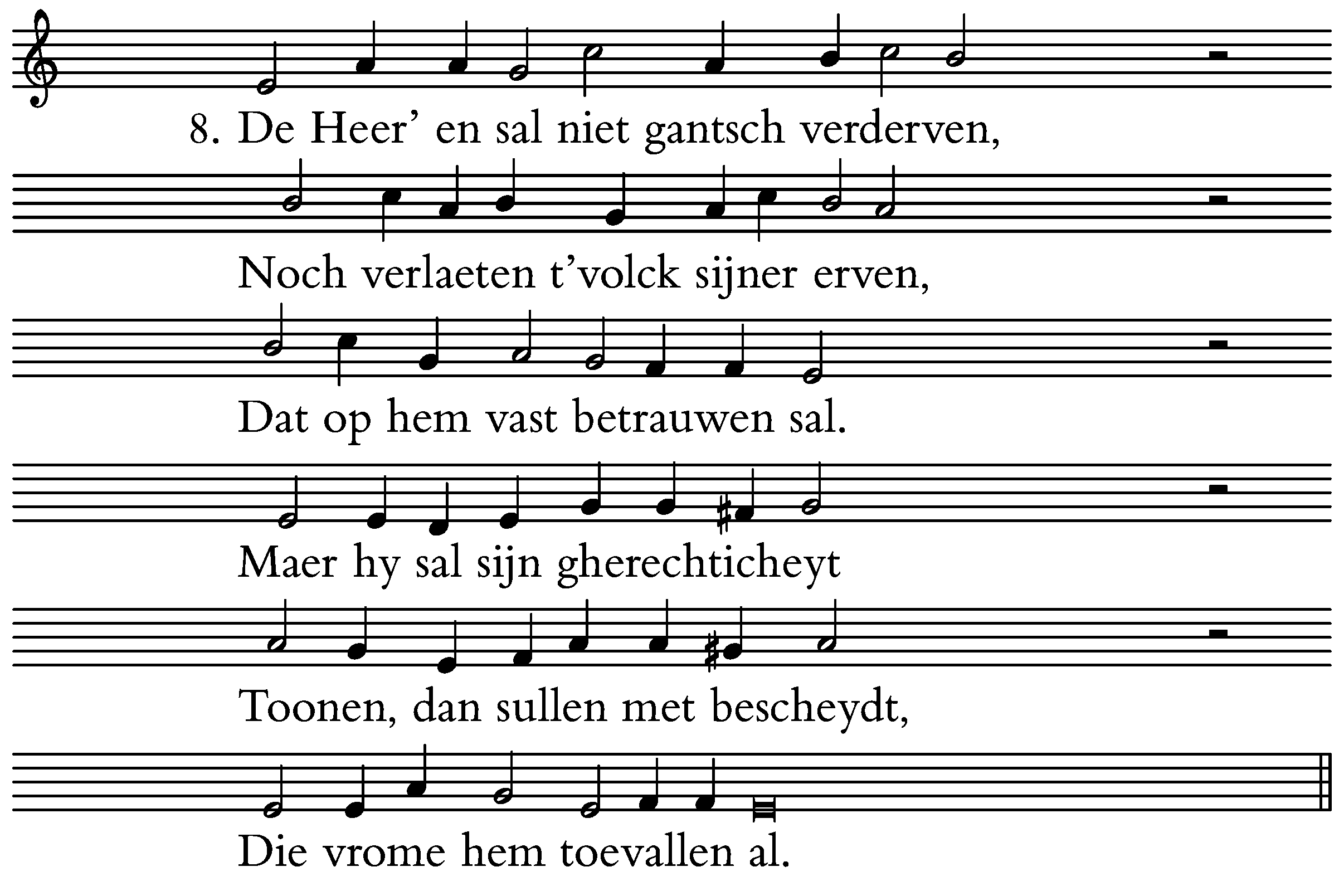 8. De Heer’ en sal niet gantsch verderven,

Noch verlaeten t’volck sijner erven,

Dat op hem vast betrauwen sal.

Maer hy sal sijn gherechticheyt

Toonen, dan sullen met bescheydt,

Die vrome hem toevallen al.